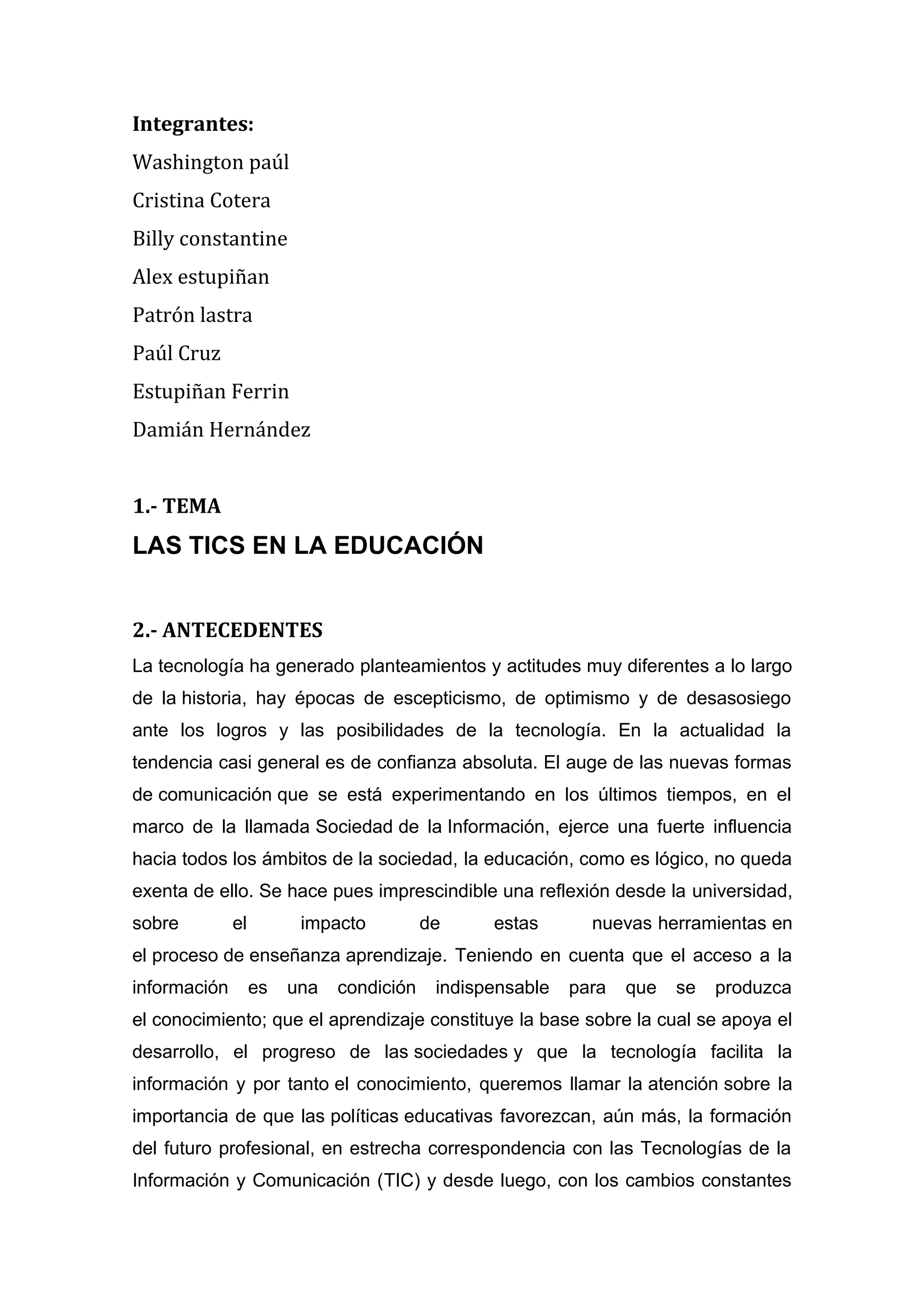 Integrantes:
Washington paúl
Cristina Cotera
Billy constantine
Alex estupiñan
Patrón lastra
Paúl Cruz
Estupiñan Ferrin
Damián Hernández

1.- TEMA
LAS TICS EN LA EDUCACIÓN

2.- ANTECEDENTES
La tecnología ha generado planteamientos y actitudes muy diferentes a lo largo de la historia, hay épocas de escepticismo, de optimismo y de desasosiego ante los logros y las posibilidades de la tecnología. En la actualidad la tendencia casi general es de confianza absoluta. El auge de las nuevas formas de comunicación que se está experimentando en los últimos tiempos, en el marco de la llamada Sociedad de la Información, ejerce una fuerte influencia hacia todos los ámbitos de la sociedad, la educación, como es lógico, no queda exenta de ello. Se hace pues imprescindible una reflexión desde la universidad, sobre el impacto de estas nuevas herramientas en el proceso de enseñanza aprendizaje. Teniendo en cuenta que el acceso a la información es una condición indispensable para que se produzca el conocimiento; que el aprendizaje constituye la base sobre la cual se apoya el desarrollo, el progreso de las sociedades y que la tecnología facilita la información y por tanto el conocimiento, queremos llamar la atención sobre la importancia de que las políticas educativas favorezcan, aún más, la formación del futuro profesional, en estrecha correspondencia con las Tecnologías de la Información y Comunicación (TIC) y desde luego, con los cambios constantes